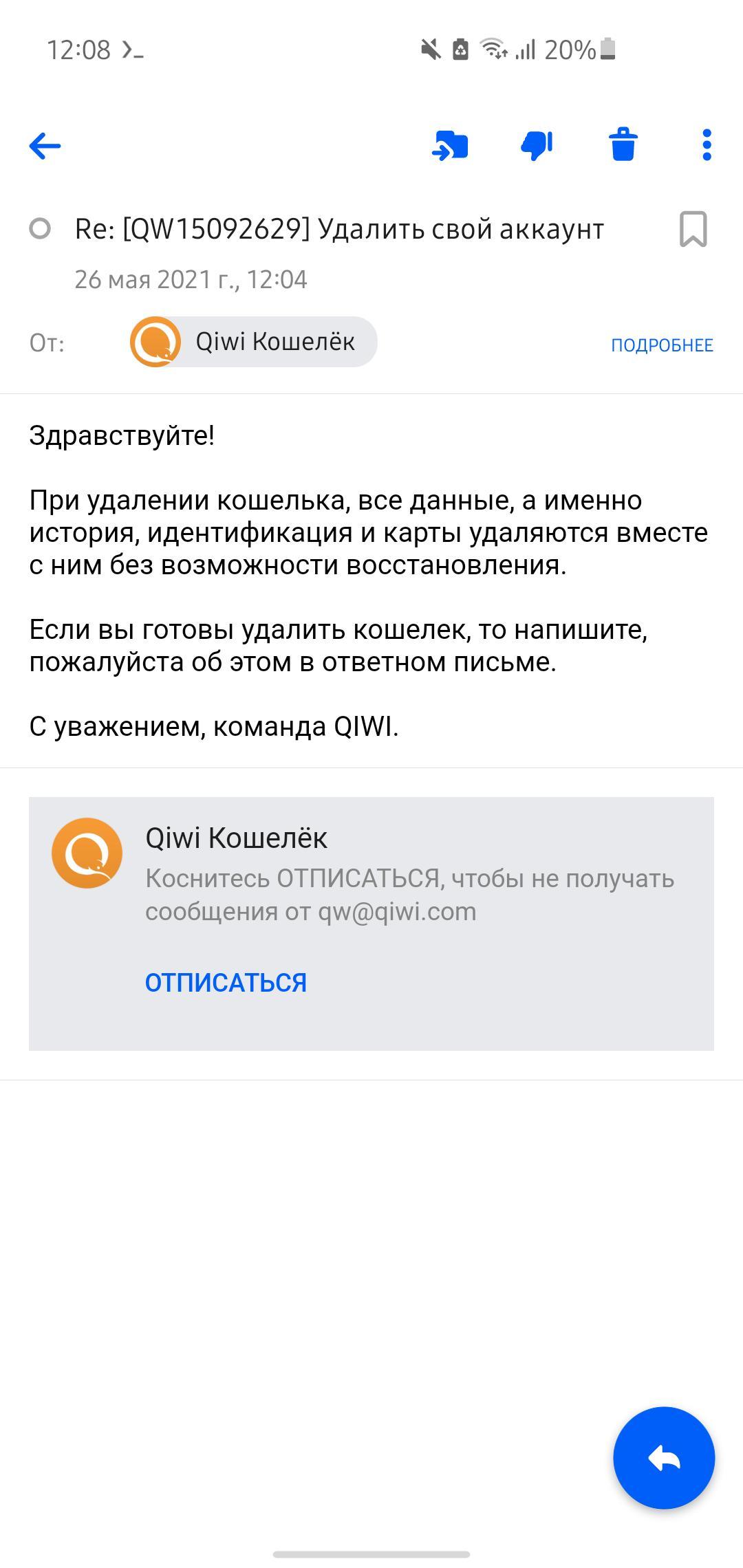 12:08 20%

Re: [QW15092629] Удалить свой аккаунт

26 мая 2021 г., 12:04

От: Qiwi Кошелёк ПОДРОБНЕЕ

Здравствуйте!

При удалении кошелька, все данные, а именно история, идентификация и карты удаляются вместе с ним без возможности восстановления.

Если вы готовы удалить кошелек, то напишите, пожалуйста об этом в ответном письме.

С уважением, команда QIWI.

Qiwi Кошелёк
Коснитесь ОТПИСАТЬСЯ, чтобы не получать сообщения от qw@qiwi.com

ОТПИСАТЬСЯ